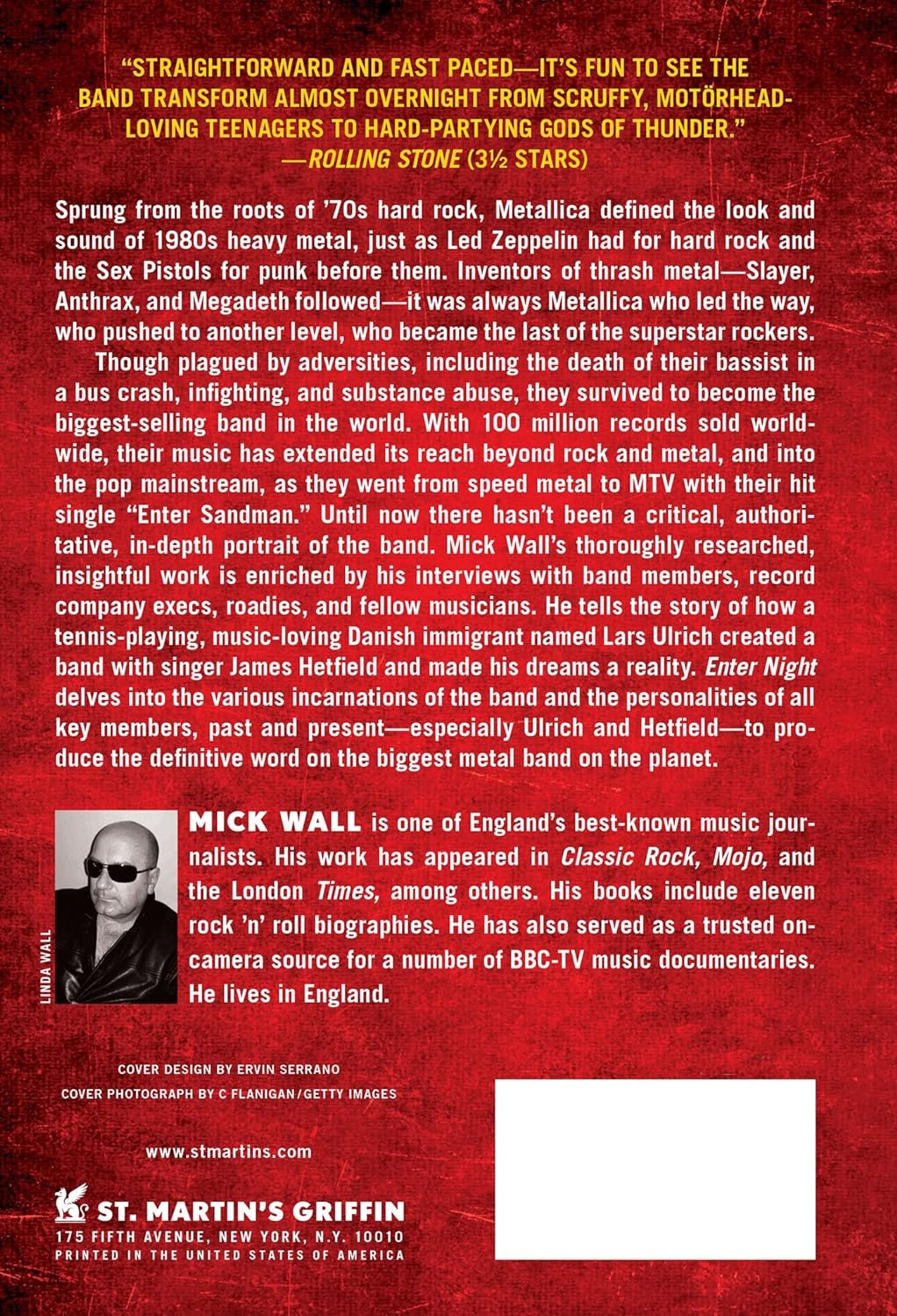 "STRAIGHTFORWARD AND FAST PACED—IT'S FUN TO SEE THE BAND TRANSFORM ALMOST OVERNIGHT FROM SCRUFFY, MOTÖRHEAD-LOVING TEENAGERS TO HARD-PARTYING GODS OF THUNDER."
—ROLLING STONE (3½ STARS)

Sprung from the roots of '70s hard rock, Metallica defined the look and sound of 1980s heavy metal, just as Led Zeppelin had for hard rock and the Sex Pistols for punk before them. Inventors of thrash metal—Slayer, Anthrax, and Megadeth followed—it was always Metallica who led the way, who pushed to another level, who became the last of the superstar rockers.

Though plagued by adversities, including the death of their bassist in a bus crash, infighting, and substance abuse, they survived to become the biggest-selling band in the world. With 100 million records sold worldwide, their music has extended its reach beyond rock and metal, and into the pop mainstream, as they went from speed metal to MTV with their hit single "Enter Sandman." Until now there hasn't been a critical, authoritative, in-depth portrait of the band. Mick Wall's thoroughly researched, insightful work is enriched by his interviews with band members, record company execs, roadies, and fellow musicians. He tells the story of how a tennis-playing, music-loving Danish immigrant named Lars Ulrich created a band with singer James Hetfield and made his dreams a reality. Enter Night delves into the various incarnations of the band and the personalities of all key members, past and present—especially Ulrich and Hetfield—to produce the definitive word on the biggest metal band on the planet.

LINDA WALL

MICK WALL is one of England's best-known music journalists. His work has appeared in Classic Rock, Mojo, and the London Times, among others. His books include eleven rock 'n' roll biographies. He has also served as a trusted on-camera source for a number of BBC-TV music documentaries. He lives in England.

COVER DESIGN BY ERVIN SERRANO
COVER PHOTOGRAPH BY C FLANIGAN/GETTY IMAGES

www.stmartins.com

ST. MARTIN'S GRIFFIN
175 FIFTH AVENUE, NEW YORK, N.Y. 10010
PRINTED IN THE UNITED STATES OF AMERICA